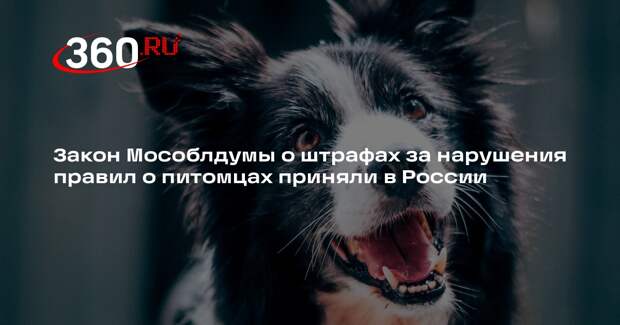 360.RU

Закон Мособлдумы о штрафах за нарушения правил о питомцах приняли в России